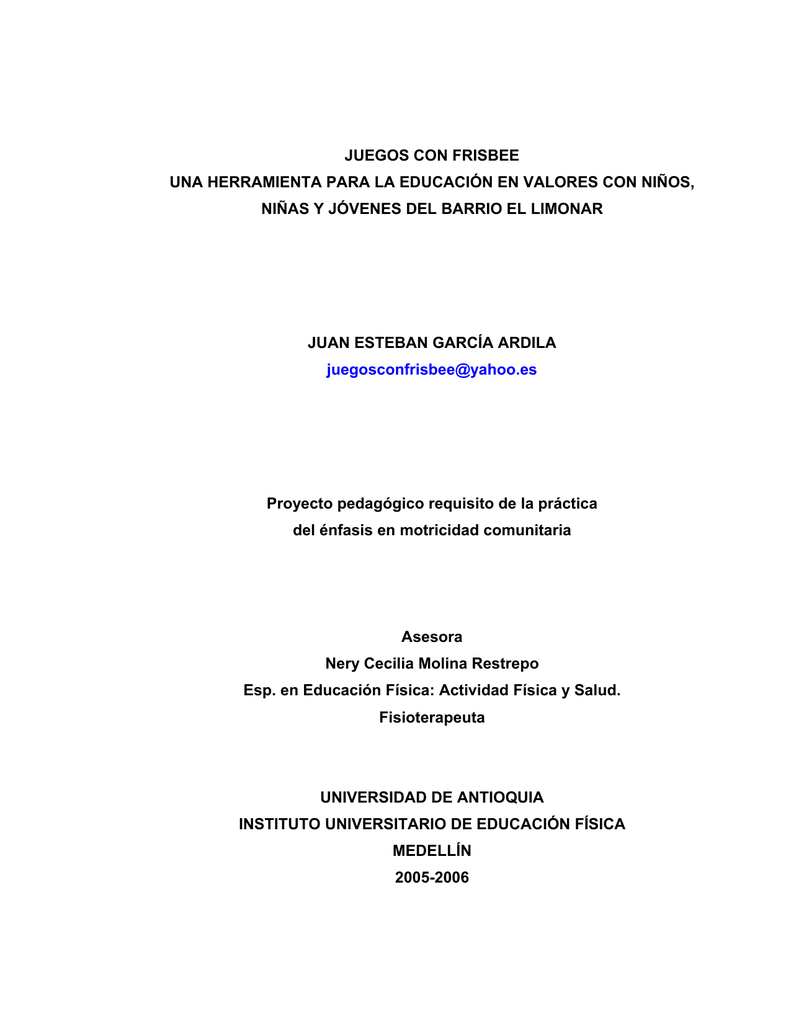 JUEGOS CON FRISBEE
UNA HERRAMIENTA PARA LA EDUCACIÓN EN VALORES CON NIÑOS, NIÑAS Y JÓVENES DEL BARRIO EL LIMONAR

JUAN ESTEBAN GARCÍA ARDILA
juegosconfrisbee@yahoo.es

Proyecto pedagógico requisito de la práctica del énfasis en motricidad comunitaria

Asesora
Nery Cecilia Molina Restrepo
Esp. en Educación Física: Actividad Física y Salud.
Fisioterapeuta

UNIVERSIDAD DE ANTIOQUIA
INSTITUTO UNIVERSITARIO DE EDUCACIÓN FÍSICA
MEDELLÍN
2005-2006